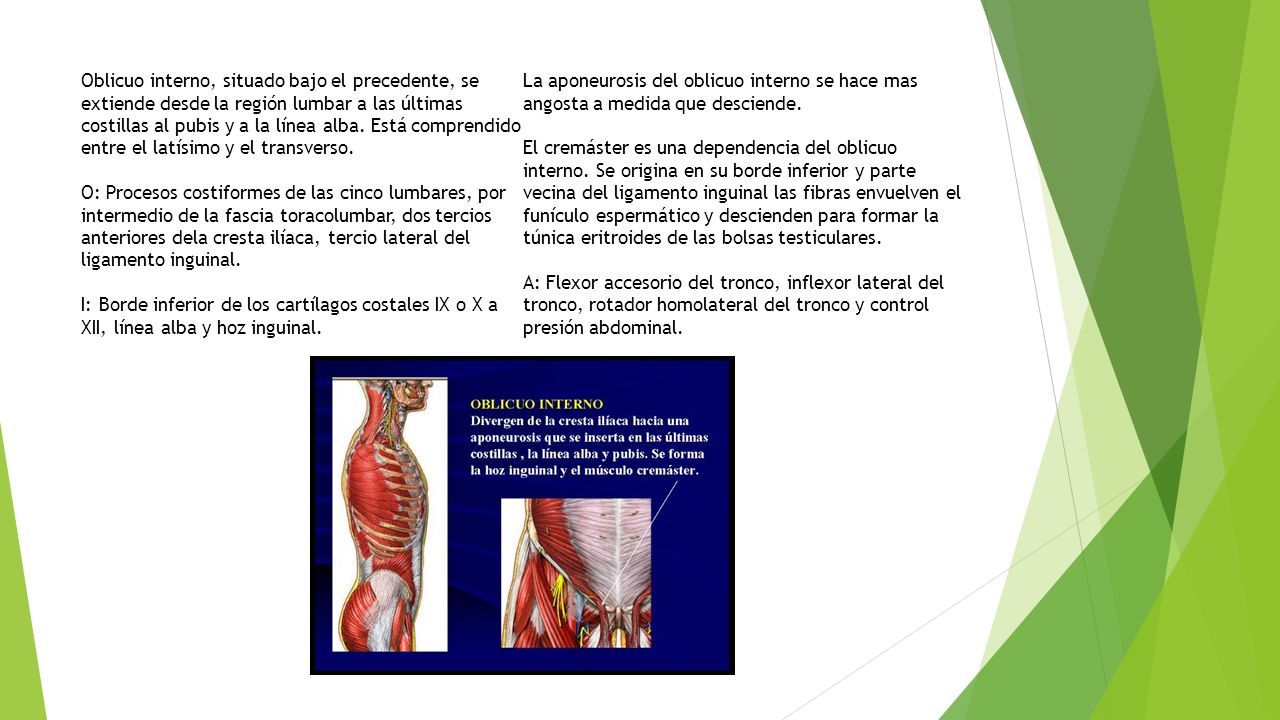 Oblicuo interno, situado bajo el precedente, se extiende desde la región lumbar a las últimas costillas al pubis y a la línea alba. Está comprendido entre el latísimo y el transverso.

O: Procesos costiformes de las cinco lumbares, por intermedio de la fascia toracolumbar, dos tercios anteriores dela cresta ilíaca, tercio lateral del ligamento inguinal.

I: Borde inferior de los cartílagos costales IX o X a XII, línea alba y hoz inguinal.

La aponeurosis del oblicuo interno se hace mas angosta a medida que desciende.

El cremáster es una dependencia del oblicuo interno. Se origina en su borde inferior y parte vecina del ligamento inguinal las fibras envuelven el funículo espermático y descienden para formar la túnica eritroides de las bolsas testiculares.

A: Flexor accesorio del tronco, inflexor lateral del tronco, rotador homolateral del tronco y control presión abdominal.

OBLICUO INTERNO
Divergen de la cresta ilíaca hacia una aponeurosis que se inserta en las últimas costillas , la línea alba y pubis. Se forma la hoz inguinal y el músculo cremáster.